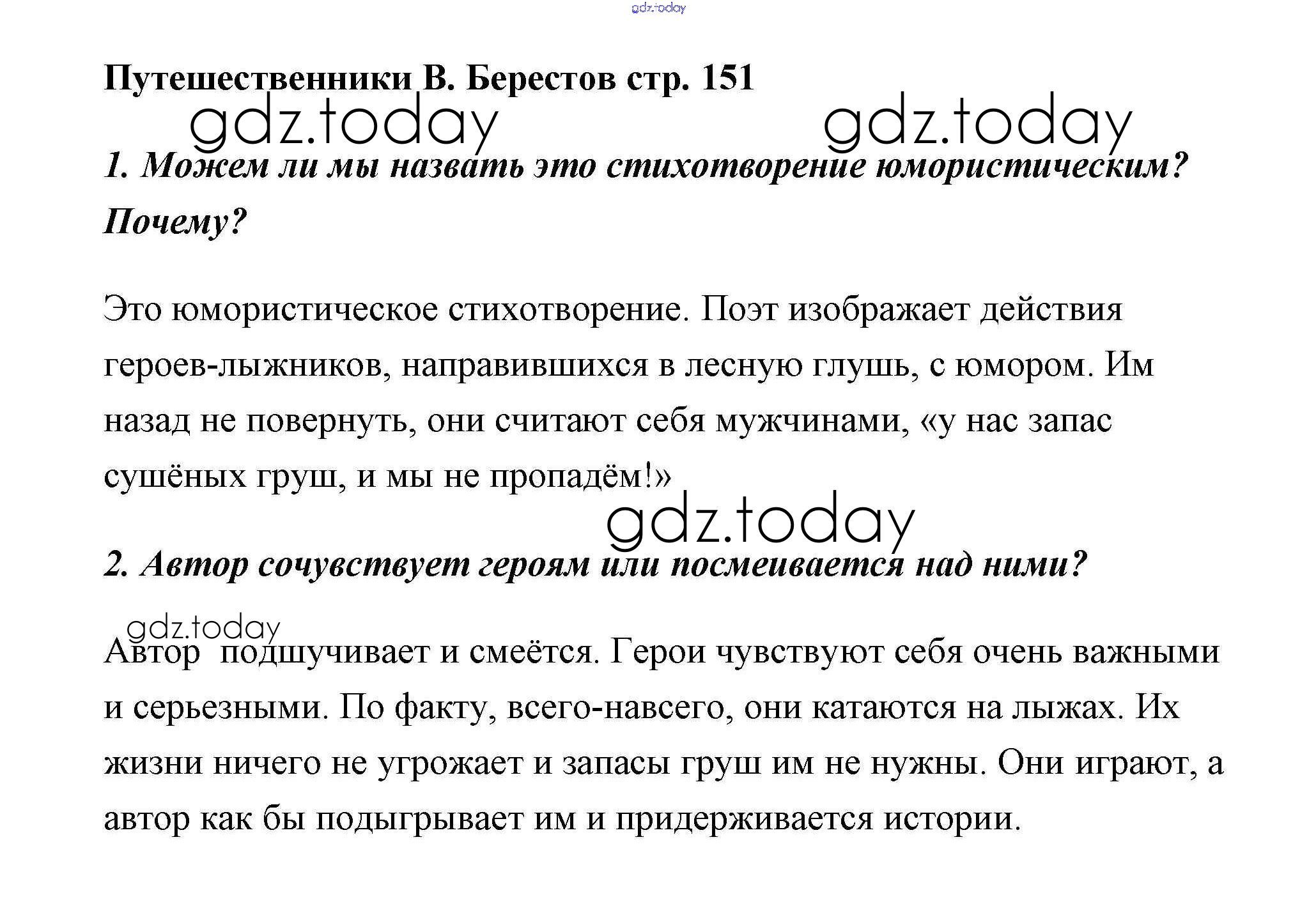 gdz.today

Путешественники В. Берестов стр. 151

gdz.today gdz.today

1. Можем ли мы назвать это стихотворение юмористическим? Почему?

Это юмористическое стихотворение. Поэт изображает действия героев-лыжников, направившихся в лесную глушь, с юмором. Им назад не повернуть, они считают себя мужчинами, «у нас запас сушёных груш, и мы не пропадём!»

gdz.today

2. Автор сочувствует героям или посмеивается над ними?

gdz.today

Автор подшучивает и смеётся. Герои чувствуют себя очень важными и серьезными. По факту, всего-навсего, они катаются на лыжах. Их жизни ничего не угрожает и запасы груш им не нужны. Они играют, а автор как бы подыгрывает им и придерживается истории.